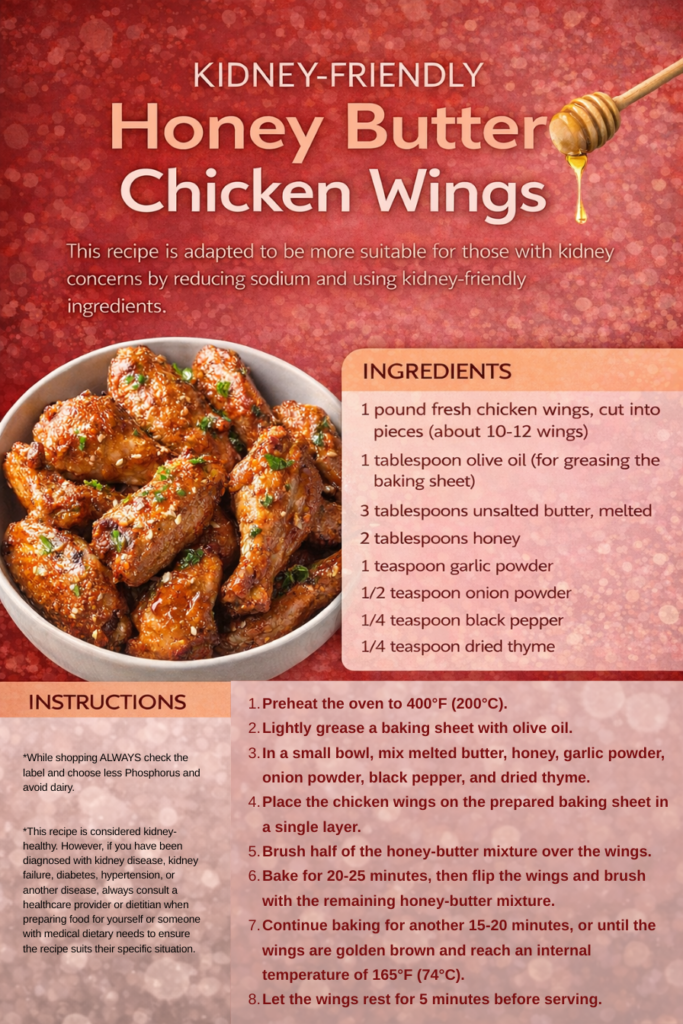 KIDNEY-FRIENDLY

Honey Butter Chicken Wings

This recipe is adapted to be more suitable for those with kidney concerns by reducing sodium and using kidney-friendly ingredients.

INGREDIENTS

1 pound fresh chicken wings, cut into pieces (about 10-12 wings)

1 tablespoon olive oil (for greasing the baking sheet)

3 tablespoons unsalted butter, melted

2 tablespoons honey

1 teaspoon garlic powder

1/2 teaspoon onion powder

1/4 teaspoon black pepper

1/4 teaspoon dried thyme

INSTRUCTIONS

*While shopping ALWAYS check the label and choose less Phosphorus and avoid dairy.

*This recipe is considered kidney-healthy. However, if you have been diagnosed with kidney disease, kidney failure, diabetes, hypertension, or another disease, always consult a healthcare provider or dietitian when preparing food for yourself or someone with medical dietary needs to ensure the recipe suits their specific situation.

1. Preheat the oven to 400°F (200°C).
2. Lightly grease a baking sheet with olive oil.
3. In a small bowl, mix melted butter, honey, garlic powder, onion powder, black pepper, and dried thyme.
4. Place the chicken wings on the prepared baking sheet in a single layer.
5. Brush half of the honey-butter mixture over the wings.
6. Bake for 20-25 minutes, then flip the wings and brush with the remaining honey-butter mixture.
7. Continue baking for another 15-20 minutes, or until the wings are golden brown and reach an internal temperature of 165°F (74°C).
8. Let the wings rest for 5 minutes before serving.